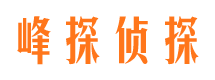 峰探侦探